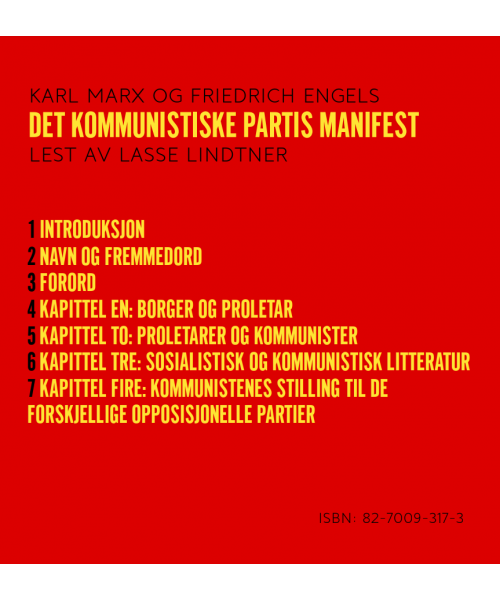 KARL MARX OG FRIEDRICH ENGELS
DET KOMMUNISTISKE PARTIS MANIFEST
LEST AV LASSE LINDTNER

1 INTRODUKSJON
2 NAVN OG FREMMEDORD
3 FORORD
4 KAPITTEL EN: BORGER OG PROLETAR
5 KAPITTEL TO: PROLETARER OG KOMMUNISTER
6 KAPITTEL TRE: SOSIALISTISK OG KOMMUNISTISK LITTERATUR
7 KAPITTEL FIRE: KOMMUNISTENES STILLING TIL DE FORSKJELLIGE OPPOSISJONELLE PARTIER

ISBN: 82-7009-317-3